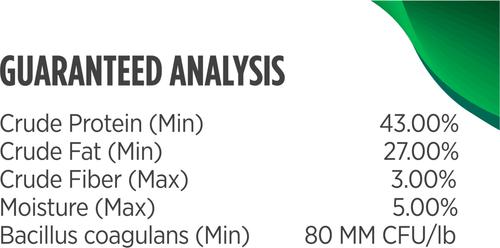 GUARANTEED ANALYSIS

| | |
|---|---|
| Crude Protein (Min) | 43.00% |
| Crude Fat (Min) | 27.00% |
| Crude Fiber (Max) | 3.00% |
| Moisture (Max) | 5.00% |
| Bacillus coagulans (Min) | 80 MM CFU/lb |